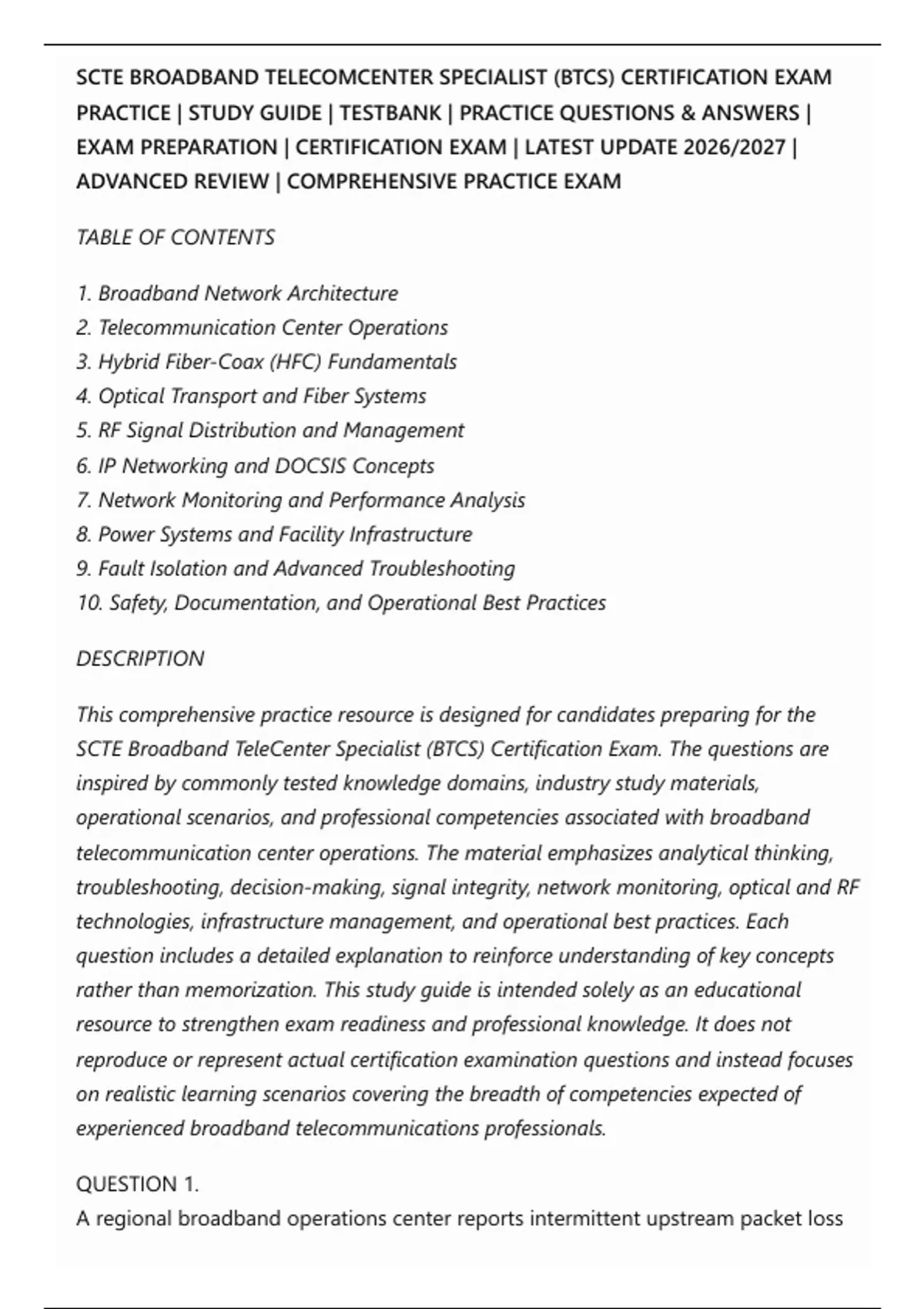 SCTE BROADBAND TELECOMCENTER SPECIALIST (BTCS) CERTIFICATION EXAM PRACTICE | STUDY GUIDE | TESTBANK | PRACTICE QUESTIONS & ANSWERS | EXAM PREPARATION | CERTIFICATION EXAM | LATEST UPDATE 2026/2027 | ADVANCED REVIEW | COMPREHENSIVE PRACTICE EXAM

TABLE OF CONTENTS

1. Broadband Network Architecture
2. Telecommunication Center Operations
3. Hybrid Fiber-Coax (HFC) Fundamentals
4. Optical Transport and Fiber Systems
5. RF Signal Distribution and Management
6. IP Networking and DOCSIS Concepts
7. Network Monitoring and Performance Analysis
8. Power Systems and Facility Infrastructure
9. Fault Isolation and Advanced Troubleshooting
10. Safety, Documentation, and Operational Best Practices

DESCRIPTION

This comprehensive practice resource is designed for candidates preparing for the SCTE Broadband TeleCenter Specialist (BTCS) Certification Exam. The questions are inspired by commonly tested knowledge domains, industry study materials, operational scenarios, and professional competencies associated with broadband telecommunication center operations. The material emphasizes analytical thinking, troubleshooting, decision-making, signal integrity, network monitoring, optical and RF technologies, infrastructure management, and operational best practices. Each question includes a detailed explanation to reinforce understanding of key concepts rather than memorization. This study guide is intended solely as an educational resource to strengthen exam readiness and professional knowledge. It does not reproduce or represent actual certification examination questions and instead focuses on realistic learning scenarios covering the breadth of competencies expected of experienced broadband telecommunications professionals.

QUESTION 1.
A regional broadband operations center reports intermittent upstream packet loss